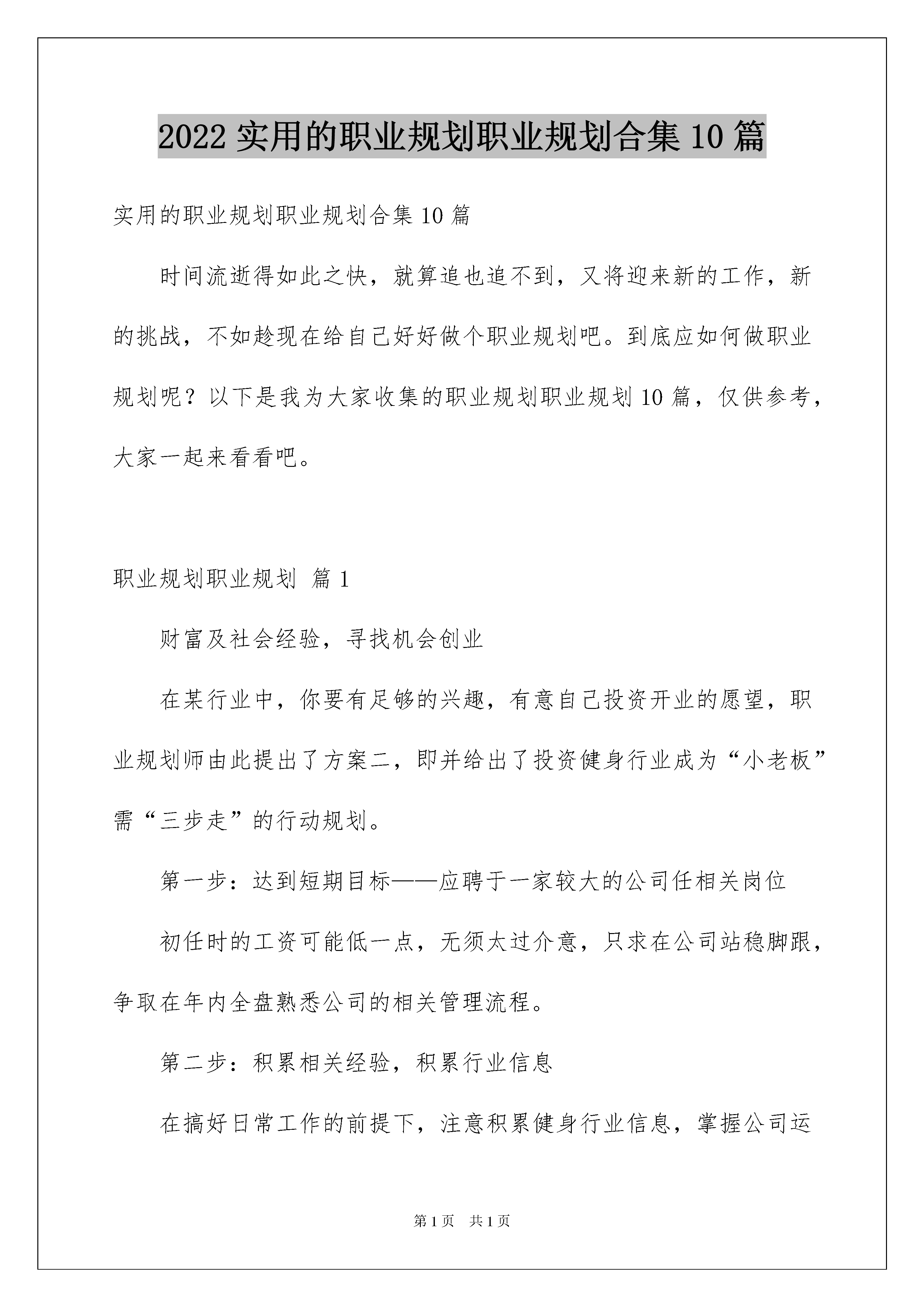 2022 实用的职业规划职业规划合集 10 篇

实用的职业规划职业规划合集 10 篇

时间流逝得如此之快，就算追也追不到，又将迎来新的工作，新的挑战，不如趁现在给自己好好做个职业规划吧。到底应如何做职业规划呢？以下是我为大家收集的职业规划职业规划 10 篇，仅供参考，大家一起来看看吧。

职业规划职业规划 篇 1

财富及社会经验，寻找机会创业

在某行业中，你要有足够的兴趣，有意自己投资开业的愿望，职业规划师由此提出了方案二，即并给出了投资健身行业成为“小老板”需“三步走”的行动规划。

第一步：达到短期目标——应聘于一家较大的公司任相关岗位

初任时的工资可能低一点，无须太过介意，只求在公司站稳脚跟，争取在年内全盘熟悉公司的相关管理流程。

第二步：积累相关经验，积累行业信息

在搞好日常工作的前提下，注意积累健身行业信息，掌握公司运

第 1 页 共 1 页